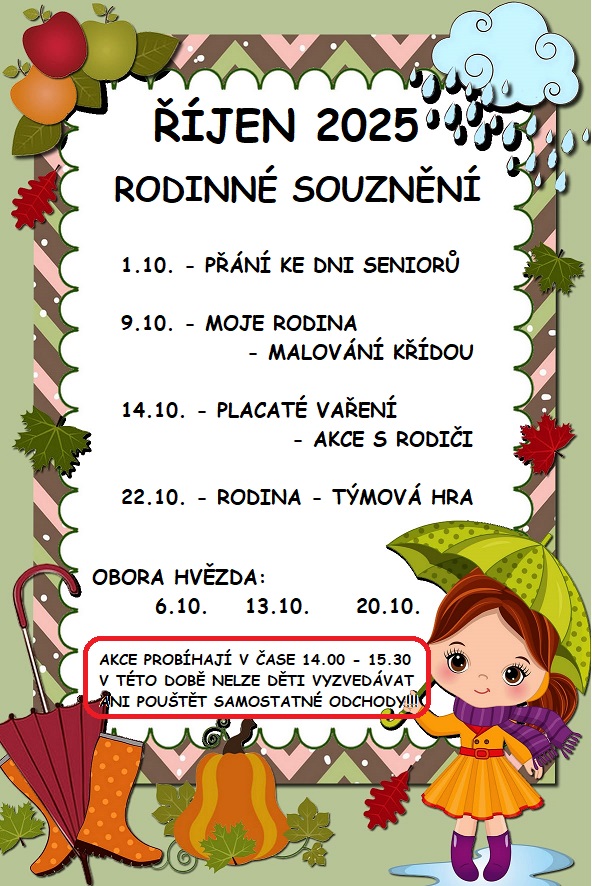 ŘÍJEN 2025

RODINNÉ SOUZNĚNÍ

1.10. - PŘÁNÍ KE DNI SENIORŮ

9.10. - MOJE RODINA
- MALOVÁNÍ KŘÍDOU

14.10. - PLACATÉ VAŘENÍ
- AKCE S RODIČI

22.10. - RODINA - TÝMOVÁ HRA

OBORA HVĚZDA:
6.10. 13.10. 20.10.

AKCE PROBÍHAJÍ V ČASE 14.00 - 15.30
V TÉTO DOBĚ NELZE DĚTI VYZVEDÁVAT
ANI POUŠTĚT SAMOSTATNÉ ODCHODY!!!